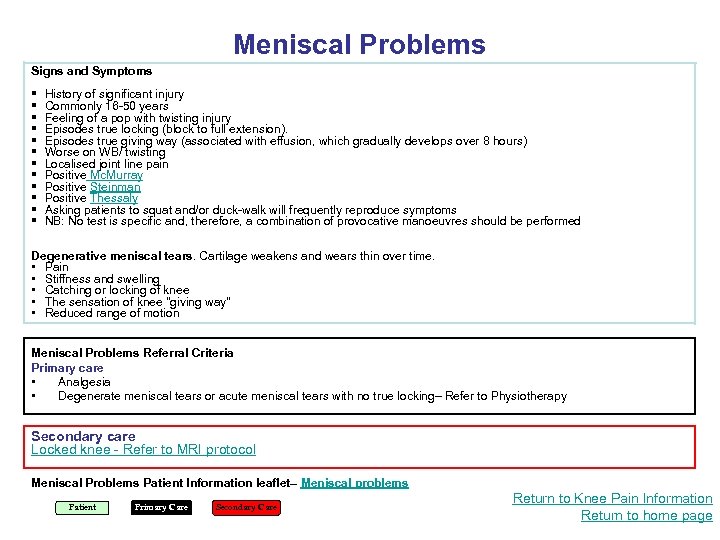 Meniscal Problems

Signs and Symptoms

- History of significant injury
- Commonly 18-50 years
- Feeling of a pop with twisting injury
- Episodes true locking (block to full extension).
- Episodes true giving way (associated with effusion, which gradually develops over 8 hours)
- Worse on WB/ twisting
- Localised joint line pain
- Positive McMurray
- Positive Steinman
- Positive Thessaly
- Asking patients to squat and/or duck-walk will frequently reproduce symptoms
- NB: No test is specific and, therefore, a combination of provocative manoeuvres should be performed

Degenerative meniscal tears. Cartilage weakens and wears thin over time.
- Pain
- Stiffness and swelling
- Catching or locking of knee
- The sensation of knee "giving way"
- Reduced range of motion

Meniscal Problems Referral Criteria
Primary care
- Analgesia
- Degenerate meniscal tears or acute meniscal tears with no true locking– Refer to Physiotherapy

Secondary care
Locked knee - Refer to MRI protocol

Meniscal Problems Patient Information leaflet– Meniscal problems

Patient Primary Care Secondary Care

Return to Knee Pain Information
Return to home page